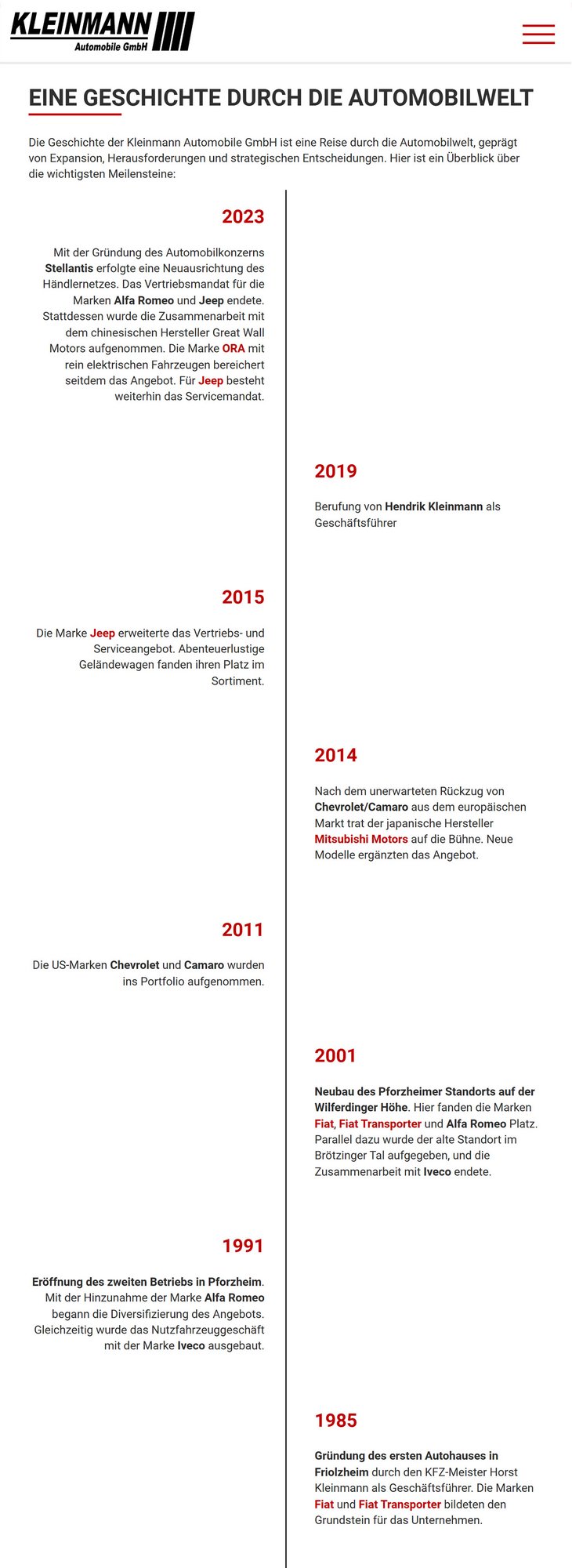 KLEINMANN
Automobile GmbH

EINE GESCHICHTE DURCH DIE AUTOMOBILWELT

Die Geschichte der Kleinmann Automobile GmbH ist eine Reise durch die Automobilwelt, geprägt von Expansion, Herausforderungen und strategischen Entscheidungen. Hier ist ein Überblick über die wichtigsten Meilensteine:

2023

Mit der Gründung des Automobilkonzerns Stellantis erfolgte eine Neuausrichtung des Händlernetzes. Das Vertriebsmandat für die Marken Alfa Romeo und Jeep endete. Stattdessen wurde die Zusammenarbeit mit dem chinesischen Hersteller Great Wall Motors aufgenommen. Die Marke ORA mit rein elektrischen Fahrzeugen bereichert seitdem das Angebot. Für Jeep besteht weiterhin das Servicemandat.

2019

Berufung von Hendrik Kleinmann als Geschäftsführer

2015

Die Marke Jeep erweiterte das Vertriebs- und Serviceangebot. Abenteuerlustige Geländewagen fanden ihren Platz im Sortiment.

2014

Nach dem unerwarteten Rückzug von Chevrolet/Camaro aus dem europäischen Markt trat der japanische Hersteller Mitsubishi Motors auf die Bühne. Neue Modelle ergänzten das Angebot.

2011

Die US-Marken Chevrolet und Camaro wurden ins Portfolio aufgenommen.

2001

Neubau des Pforzheimer Standorts auf der Wilferdinger Höhe. Hier fanden die Marken Fiat, Fiat Transporter und Alfa Romeo Platz. Parallel dazu wurde der alte Standort im Brötzinger Tal aufgegeben, und die Zusammenarbeit mit Iveco endete.

1991

Eröffnung des zweiten Betriebs in Pforzheim. Mit der Hinzunahme der Marke Alfa Romeo begann die Diversifizierung des Angebots. Gleichzeitig wurde das Nutzfahrzeuggeschäft mit der Marke Iveco ausgebaut.

1985

Gründung des ersten Autohauses in Friolzheim durch den KFZ-Meister Horst Kleinmann als Geschäftsführer. Die Marken Fiat und Fiat Transporter bildeten den Grundstein für das Unternehmen.